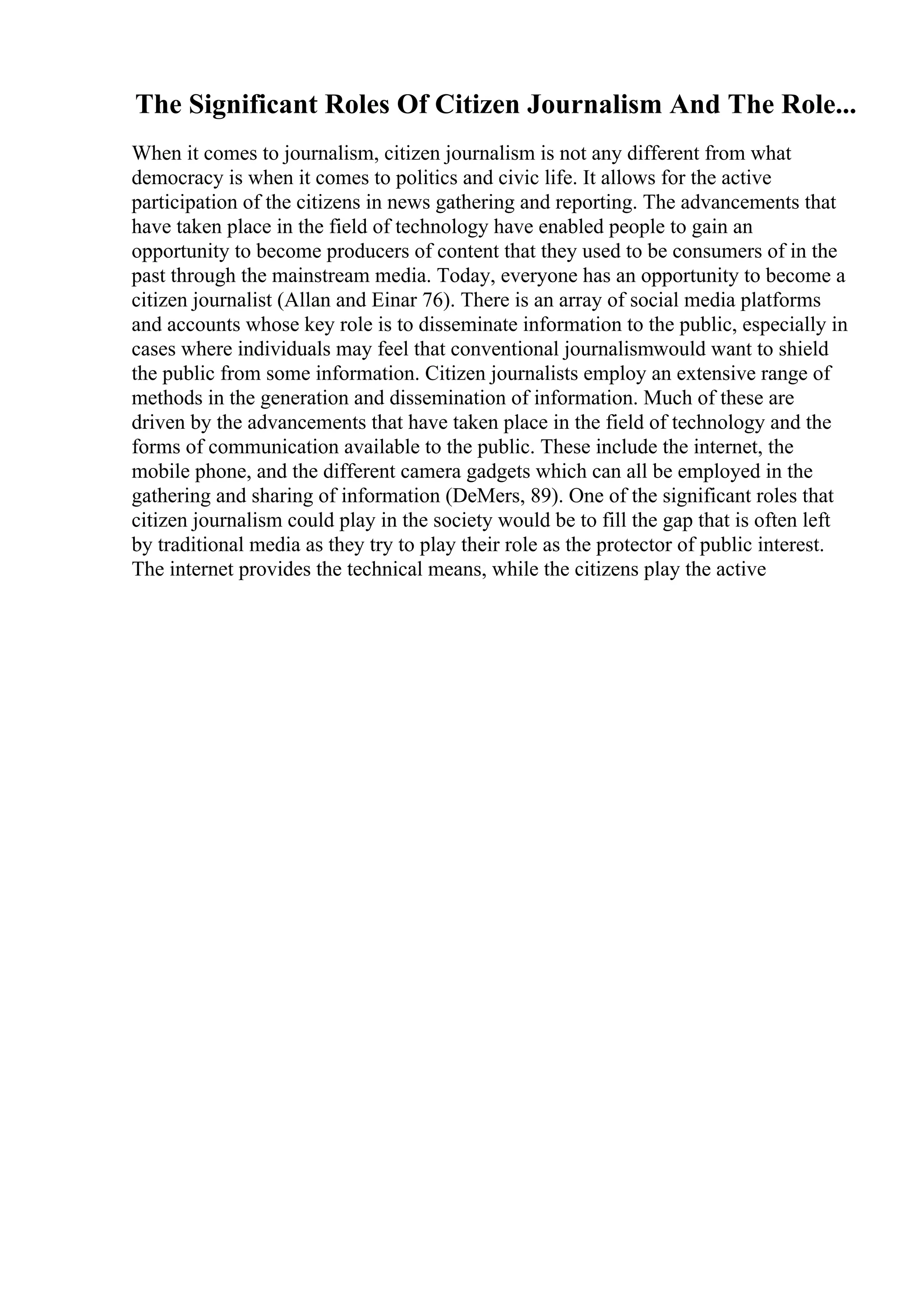 The Significant Roles Of Citizen Journalism And The Role...

When it comes to journalism, citizen journalism is not any different from what democracy is when it comes to politics and civic life. It allows for the active participation of the citizens in news gathering and reporting. The advancements that have taken place in the field of technology have enabled people to gain an opportunity to become producers of content that they used to be consumers of in the past through the mainstream media. Today, everyone has an opportunity to become a citizen journalist (Allan and Einar 76). There is an array of social media platforms and accounts whose key role is to disseminate information to the public, especially in cases where individuals may feel that conventional journalismwould want to shield the public from some information. Citizen journalists employ an extensive range of methods in the generation and dissemination of information. Much of these are driven by the advancements that have taken place in the field of technology and the forms of communication available to the public. These include the internet, the mobile phone, and the different camera gadgets which can all be employed in the gathering and sharing of information (DeMers, 89). One of the significant roles that citizen journalism could play in the society would be to fill the gap that is often left by traditional media as they try to play their role as the protector of public interest. The internet provides the technical means, while the citizens play the active